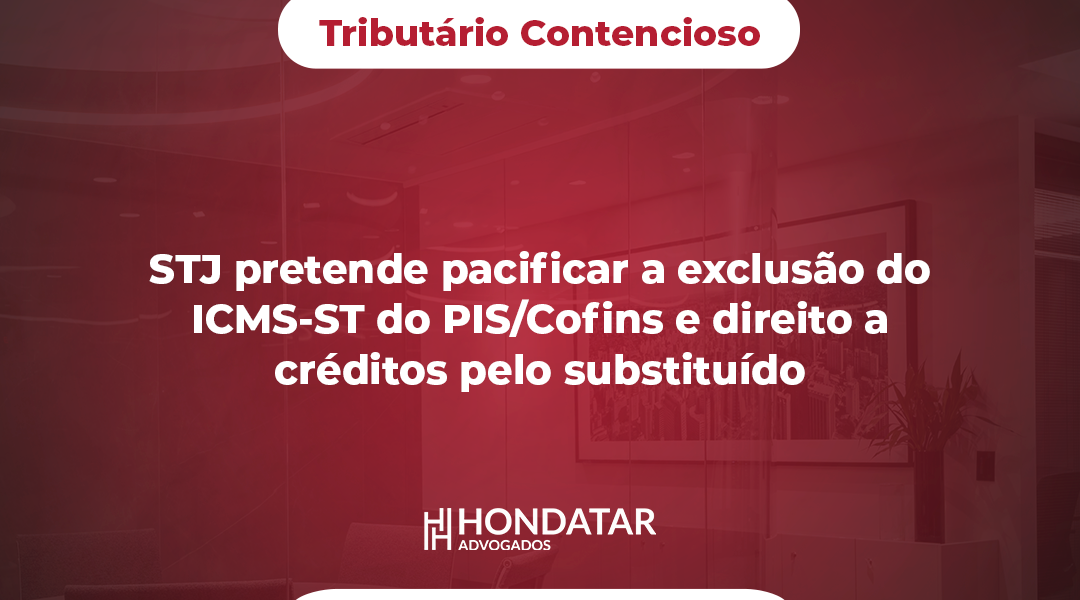 Tributário Contencioso

STJ pretende pacificar a exclusão do ICMS-ST do PIS/Cofins e direito a créditos pelo substituído

HONDATAR
ADVOGADOS